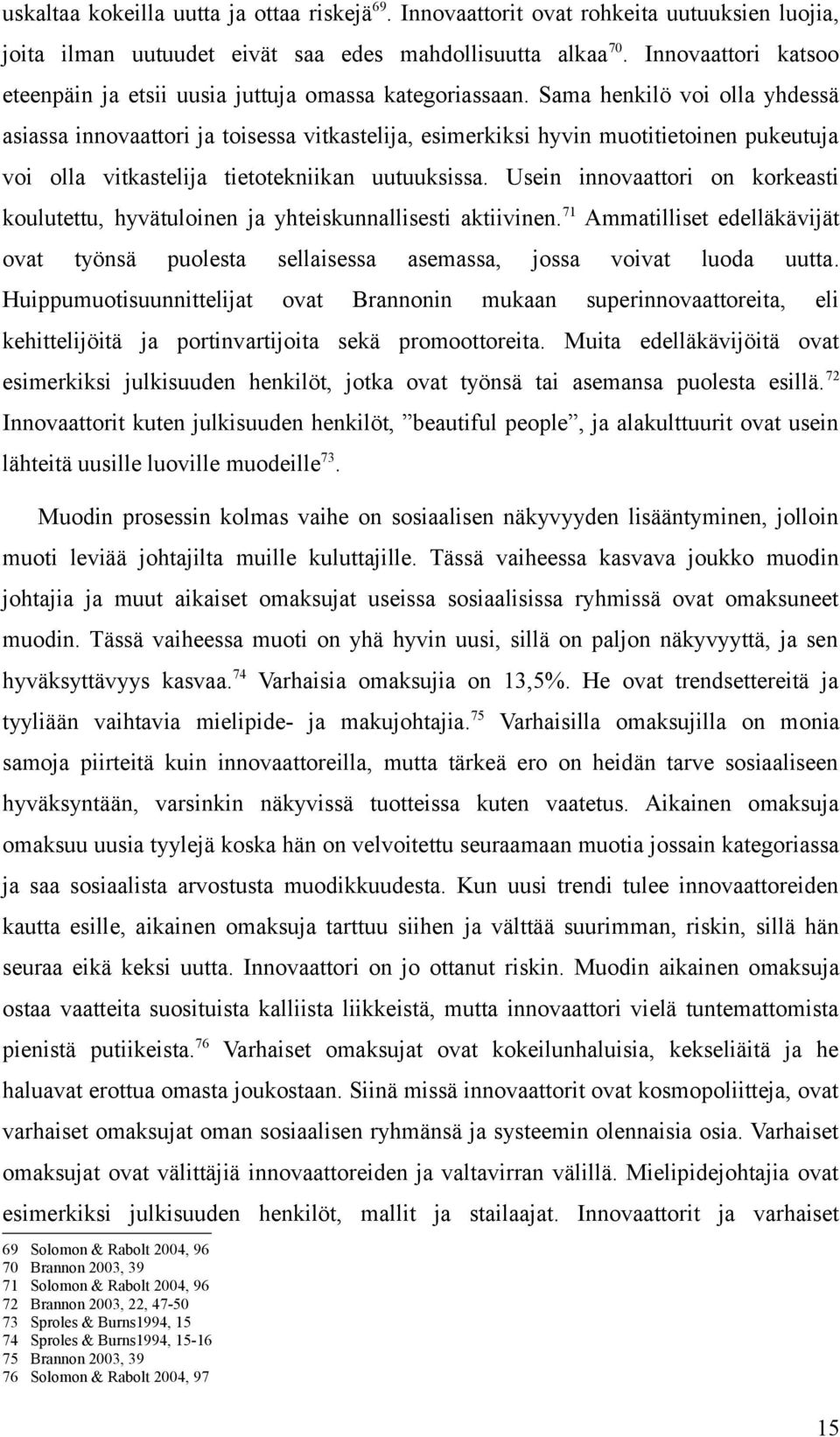 uskaltaa kokeilla uutta ja ottaa riskejä$^{69}$. Innovaattorit ovat rohkeita uutuuksien luojia, joita ilman uutuudet eivät saa edes mahdollisuutta alkaa$^{70}$. Innovaattori katsoo eteenpäin ja etsii uusia juttuja omassa kategoriassaan. Sama henkilö voi olla yhdessä asiassa innovaattori ja toisessa vitkastelija, esimerkiksi hyvin muotitietoinen pukeutuja voi olla vitkastelija tietotekniikan uutuuksissa. Usein innovaattori on korkeasti koulutettu, hyvätuloinen ja yhteiskunnallisesti aktiivinen.$^{71}$ Ammatilliset edelläkävijät ovat työnsä puolesta sellaisessa asemassa, jossa voivat luoda uutta. Huippumuotisuunnittelijat ovat Brannonin mukaan superinnovaattoreita, eli kehittelijöitä ja portinvartijoita sekä promoottoreita. Muita edelläkävijöitä ovat esimerkiksi julkisuuden henkilöt, jotka ovat työnsä tai asemansa puolesta esillä.$^{72}$ Innovaattorit kuten julkisuuden henkilöt, ”beautiful people”, ja alakulttuurit ovat usein lähteitä uusille luoville muodeille$^{73}$.

Muodin prosessin kolmas vaihe on sosiaalisen näkyvyyden lisääntyminen, jolloin muoti leviää johtajilta muille kuluttajille. Tässä vaiheessa kasvava joukko muodin johtajia ja muut aikaiset omaksujat useissa sosiaalisissa ryhmissä ovat omaksuneet muodin. Tässä vaiheessa muoti on yhä hyvin uusi, sillä on paljon näkyvyyttä, ja sen hyväksyttävyys kasvaa.$^{74}$ Varhaisia omaksujia on 13,5%. He ovat trendsettereitä ja tyyliään vaihtavia mielipide- ja makujohtajia.$^{75}$ Varhaisilla omaksujilla on monia samoja piirteitä kuin innovaattoreilla, mutta tärkeä ero on heidän tarve sosiaaliseen hyväksyntään, varsinkin näkyvissä tuotteissa kuten vaatetus. Aikainen omaksuja omaksuu uusia tyylejä koska hän on velvoitettu seuraamaan muotia jossain kategoriassa ja saa sosiaalista arvostusta muodikkuudesta. Kun uusi trendi tulee innovaattoreiden kautta esille, aikainen omaksuja tarttuu siihen ja välttää suurimman, riskin, sillä hän seuraa eikä keksi uutta. Innovaattori on jo ottanut riskin. Muodin aikainen omaksuja ostaa vaatteita suosituista kalliista liikkeistä, mutta innovaattori vielä tuntemattomista pienistä putiikeista.$^{76}$ Varhaiset omaksujat ovat kokeilunhaluisia, kekseliäitä ja he haluavat erottua omasta joukostaan. Siinä missä innovaattorit ovat kosmopoliitteja, ovat varhaiset omaksujat oman sosiaalisen ryhmänsä ja systeemin olennaisia osia. Varhaiset omaksujat ovat välittäjiä innovaattoreiden ja valtavirran välillä. Mielipidejohtajia ovat esimerkiksi julkisuuden henkilöt, mallit ja stailaajat. Innovaattorit ja varhaiset

69 Solomon & Rabolt 2004, 96
70 Brannon 2003, 39
71 Solomon & Rabolt 2004, 96
72 Brannon 2003, 22, 47-50
73 Sproles & Burns1994, 15
74 Sproles & Burns1994, 15-16
75 Brannon 2003, 39
76 Solomon & Rabolt 2004, 97

15